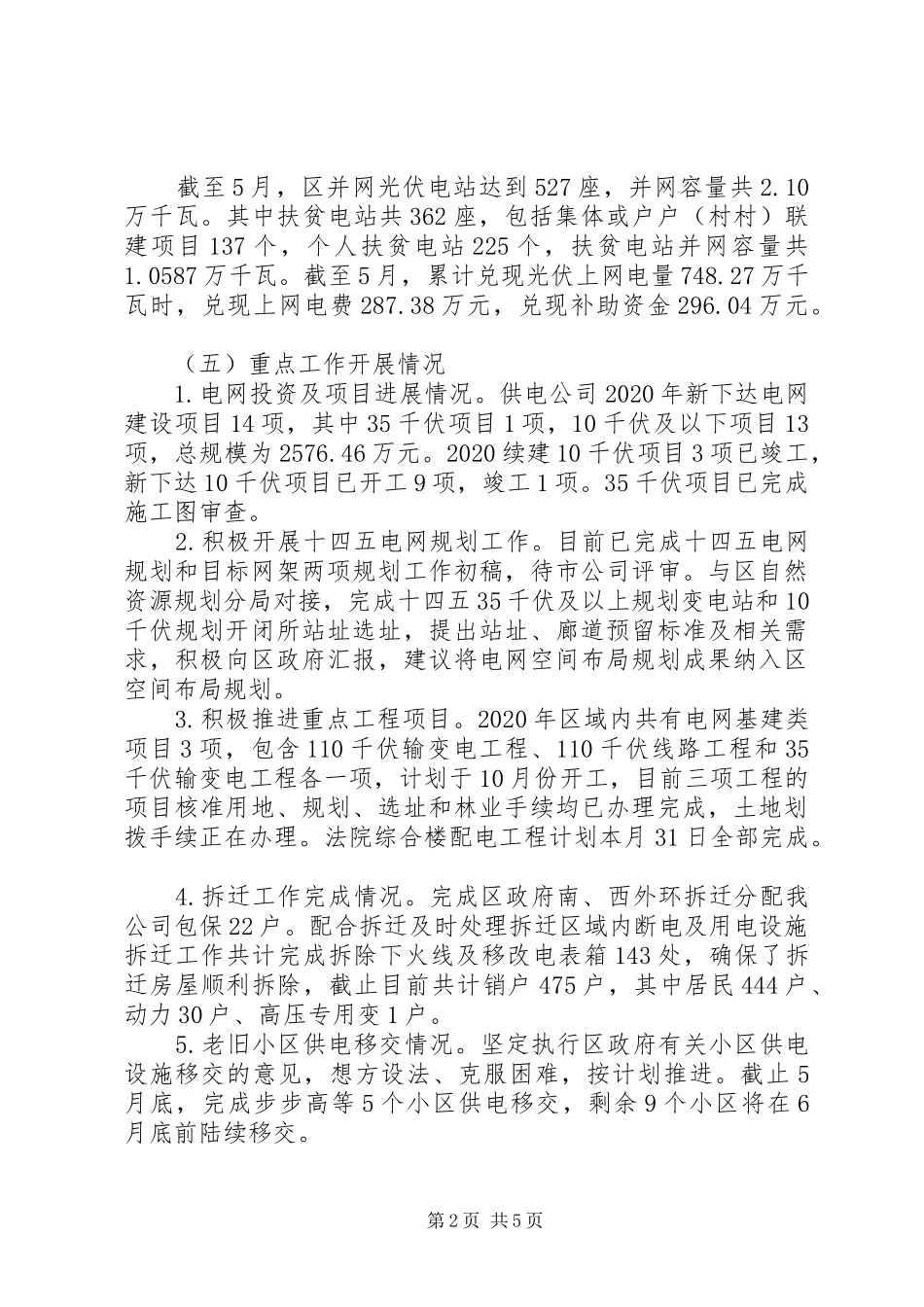 截至5月，区并网光伏电站达到527座，并网容量共2.10万千瓦。其中扶贫电站共362座，包括集体或户户（村村）联建项目137个，个人扶贫电站225个，扶贫电站并网容量共1.0587万千瓦。截至5月，累计兑现光伏上网电量748.27万千瓦时，兑现上网电费287.38万元，兑现补助资金296.04万元。

（五）重点工作开展情况

1.电网投资及项目进展情况。供电公司2020年新下达电网建设项目14项，其中35千伏项目1项，10千伏及以下项目13项，总规模为2576.46万元。2020续建10千伏项目3项已竣工，新下达10千伏项目已开工9项，竣工1项。35千伏项目已完成施工图审查。

2.积极开展十四五电网规划工作。目前已完成十四五电网规划和目标网架两项规划工作初稿，待市公司评审。与区自然资源规划分局对接，完成十四五35千伏及以上规划变电站和10千伏规划开闭所站址选址，提出站址、廊道预留标准及相关需求，积极向区政府汇报，建议将电网空间布局规划成果纳入区空间布局规划。

3.积极推进重点工程项目。2020年区域内共有电网基建类项目3项，包含110千伏输变电工程、110千伏线路工程和35千伏输变电工程各一项，计划于10月份开工，目前三项工程的项目核准用地、规划、选址和林业手续均已办理完成，土地划拨手续正在办理。法院综合楼配电工程计划本月31日全部完成。

4.拆迁工作完成情况。完成区政府南、西外环拆迁分配我公司包保22户。配合拆迁及时处理拆迁区域内断电及用电设施拆迁工作共计完成拆除下火线及移改电表箱143处，确保了拆迁房屋顺利拆除，截止目前共计销户475户，其中居民444户、动力30户、高压专用变1户。

5.老旧小区供电移交情况。坚定执行区政府有关小区供电设施移交的意见，想方设法、克服困难，按计划推进。截止5月底，完成步步高等5个小区供电移交，剩余9个小区将在6月底前陆续移交。

第2页 共5页